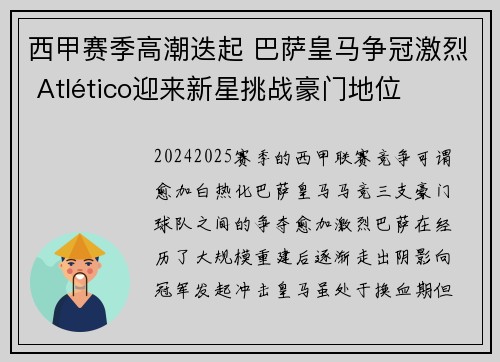 西甲赛季高潮迭起 巴萨皇马争冠激烈 Atlético迎来新星挑战豪门地位

20242025赛季的西甲联赛竞争可谓愈加白热化巴萨皇马马竞三支豪门球队之间的争夺愈加激烈巴萨在经历了大规模重建后逐渐走出阴影向冠军发起冲击皇马虽处于换血期但